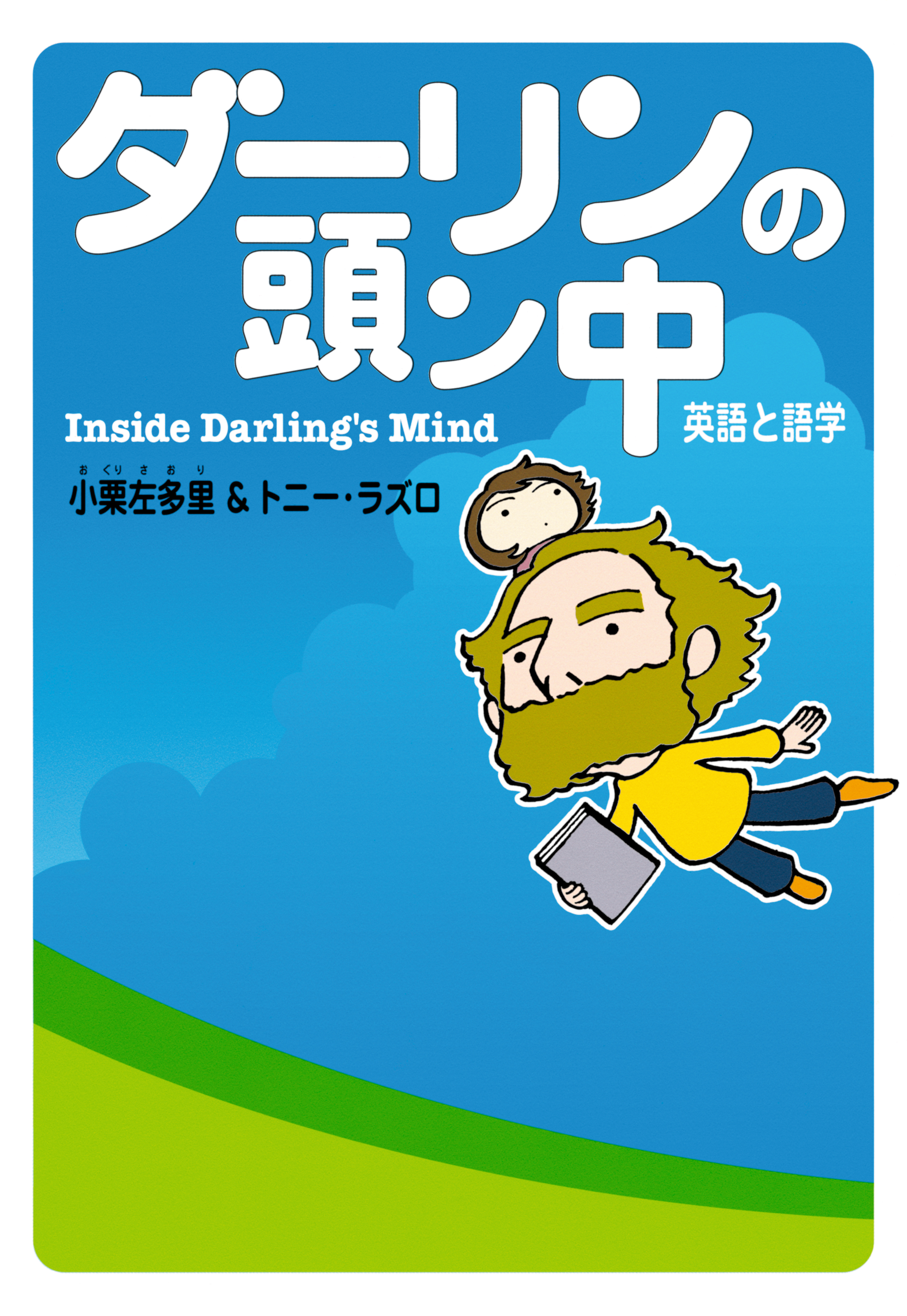 ダーリンの頭ン中

Inside Darling's Mind

英語と語学

おぐりさおり
小栗左多里 & トニー・ラズロ